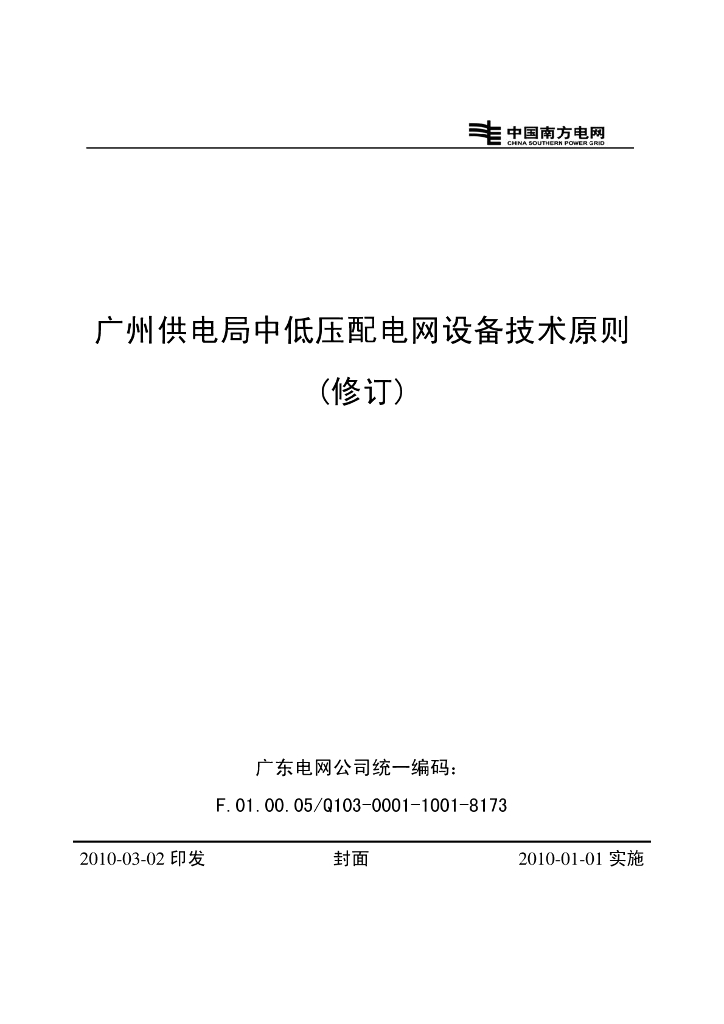 中国南方电网
CHINA SOUTHERN POWER GRID

广州供电局中低压配电网设备技术原则

（修订）

广东电网公司统一编码：

F.01.00.05/Q103-0001-1001-8173

2010-03-02印发 封面 2010-01-01实施